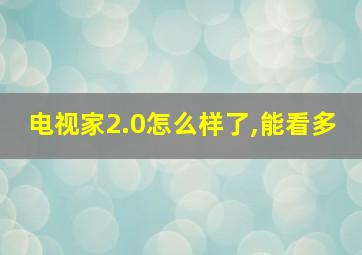 电视家2.0怎么样了,能看多